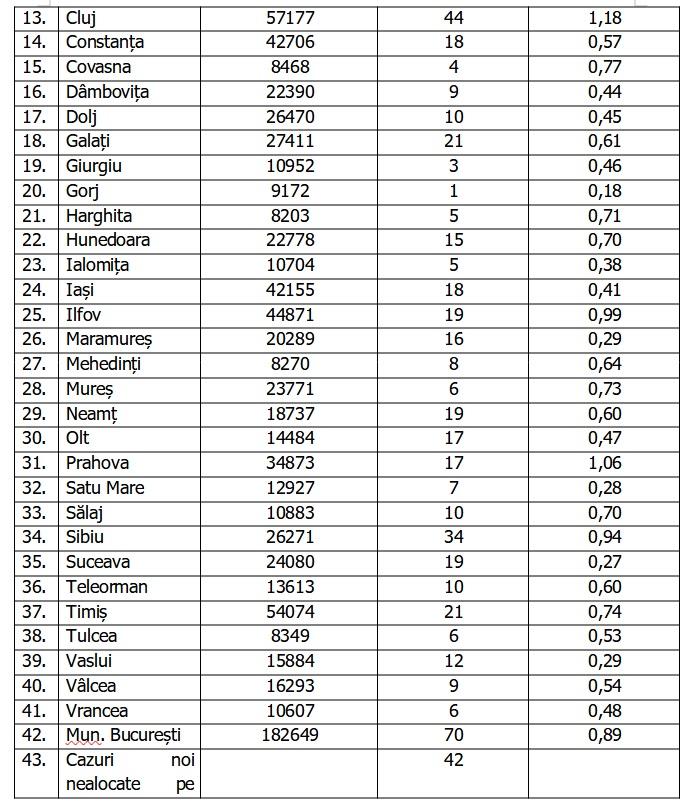 | 13. | Cluj | 57177 | 44 | 1,18 |
|---|---|---|---|---|
| 14. | Constanța | 42706 | 18 | 0,57 |
| 15. | Covasna | 8468 | 4 | 0,77 |
| 16. | Dâmbovița | 22390 | 9 | 0,44 |
| 17. | Dolj | 26470 | 10 | 0,45 |
| 18. | Galați | 27411 | 21 | 0,61 |
| 19. | Giurgiu | 10952 | 3 | 0,46 |
| 20. | Gorj | 9172 | 1 | 0,18 |
| 21. | Harghita | 8203 | 5 | 0,71 |
| 22. | Hunedoara | 22778 | 15 | 0,70 |
| 23. | Ialomița | 10704 | 5 | 0,38 |
| 24. | Iași | 42155 | 18 | 0,41 |
| 25. | Ilfov | 44871 | 19 | 0,99 |
| 26. | Maramureș | 20289 | 16 | 0,29 |
| 27. | Mehedinți | 8270 | 8 | 0,64 |
| 28. | Mureș | 23771 | 6 | 0,73 |
| 29. | Neamț | 18737 | 19 | 0,60 |
| 30. | Olt | 14484 | 17 | 0,47 |
| 31. | Prahova | 34873 | 17 | 1,06 |
| 32. | Satu Mare | 12927 | 7 | 0,28 |
| 33. | Sălaj | 10883 | 10 | 0,70 |
| 34. | Sibiu | 26271 | 34 | 0,94 |
| 35. | Suceava | 24080 | 19 | 0,27 |
| 36. | Teleorman | 13613 | 10 | 0,60 |
| 37. | Timiș | 54074 | 21 | 0,74 |
| 38. | Tulcea | 8349 | 6 | 0,53 |
| 39. | Vaslui | 15884 | 12 | 0,29 |
| 40. | Vâlcea | 16293 | 9 | 0,54 |
| 41. | Vrancea | 10607 | 6 | 0,48 |
| 42. | Mun. București | 182649 | 70 | 0,89 |
| 43. | Cazuri noi nealocate pe |  | 42 |  |